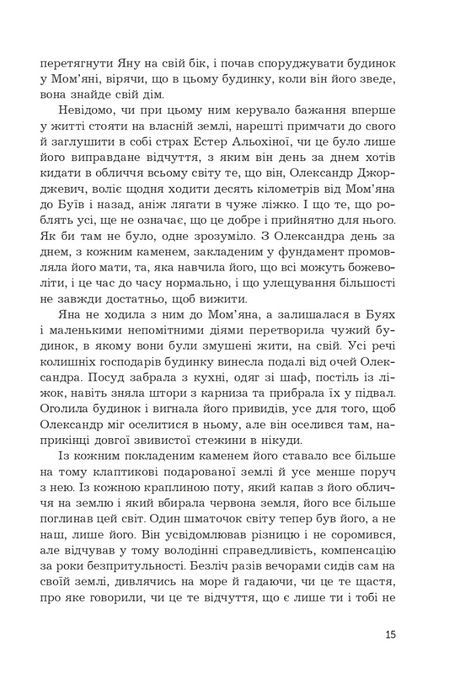 перетягнути Яну на свій бік, і почав споруджувати будинок у Мом'яні, вірячи, що в цьому будинку, коли він його зведе, вона знайде свій дім.

Невідомо, чи при цьому ним керувало бажання вперше у житті стояти на власній землі, нарешті примчати до свого й заглушити в собі страх Естер Альохіної, чи це було лише його виправдане відчуття, з яким він день за днем хотів кидати в обличчя всьому світу те, що він, Олександр Джорджевич, воліє щодня ходити десять кілометрів від Мом'яна до Буїв і назад, аніж лягати в чуже ліжко. І що те, що роблять усі, ще не означає, що це добре і прийнятно для нього. Як би там не було, одне зрозуміло. З Олександра день за днем, з кожним каменем, закладеним у фундамент промовляла його мати, та, яка навчила його, що всі можуть божеволіти, і це час до часу нормально, і що улещування більшості не завжди достатньо, щоб вижити.

Яна не ходила з ним до Мом'яна, а залишалася в Буях і маленькими непомітними діями перетворила чужий будинок, в якому вони були змушені жити, на свій. Усі речі колишніх господарів будинку винесла подалі від очей Олександра. Посуд забрала з кухні, одяг зі шаф, постіль із ліжок, навіть зняла штори з карниза та прибрала їх у підвал. Оголила будинок і вигнала його привидів, усе для того, щоб Олександр міг оселитися в ньому, але він оселився там, наприкінці довгої звивистої стежини в нікуди.

Із кожним покладеним каменем його ставало все більше на тому клаптикові подарованої землі й усе менше поруч з нею. Із кожною краплиною поту, який капав з його обличчя на землю і який вбирала червона земля, його все більше поглинав цей світ. Один шматочок світу тепер був його, а не наш, лише його. Він усвідомлював різницю і не соромився, але відчував у тому володінні справедливість, компенсацію за роки безпритульності. Безліч разів вечорами сидів сам на своїй землі, дивлячись на море й гадаючи, чи це те щастя, про яке говорили, чи це те відчуття, що є лише ти і тобі не

15